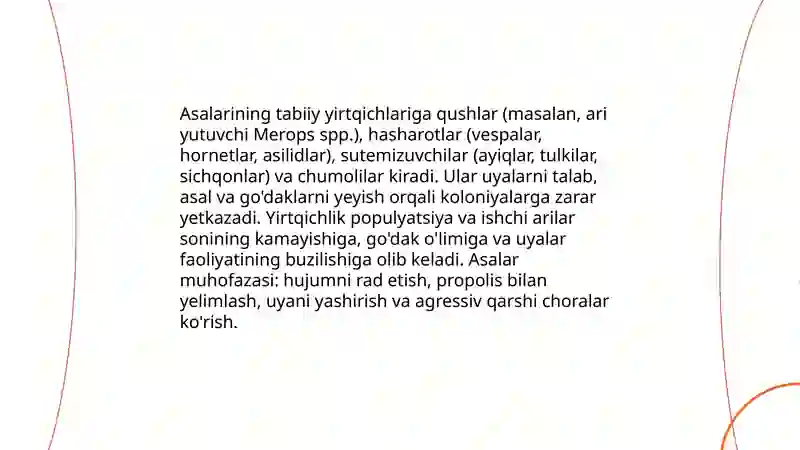 Asalarining tabiiy yirtqichlariga qushlar (masalan, ari yutuvchi Merops spp.), hasharotlar (vespalar, hornetlar, asilidlar), sutemizuvchilar (ayiqlar, tulkilar, sichqonlar) va chumolilar kiradi. Ular uyalarni talab, asal va go'daklarni yeyish orqali koloniyalarga zarar yetkazadi. Yirtqichlik populyatsiya va ishchi arilar sonining kamayishiga, go'dak o'limiga va uyalar faoliyatining buzilishiga olib keladi. Asalar muhofazasi: hujumni rad etish, propolis bilan yelimlash, uyani yashirish va agressiv qarshi choralar ko'rish.